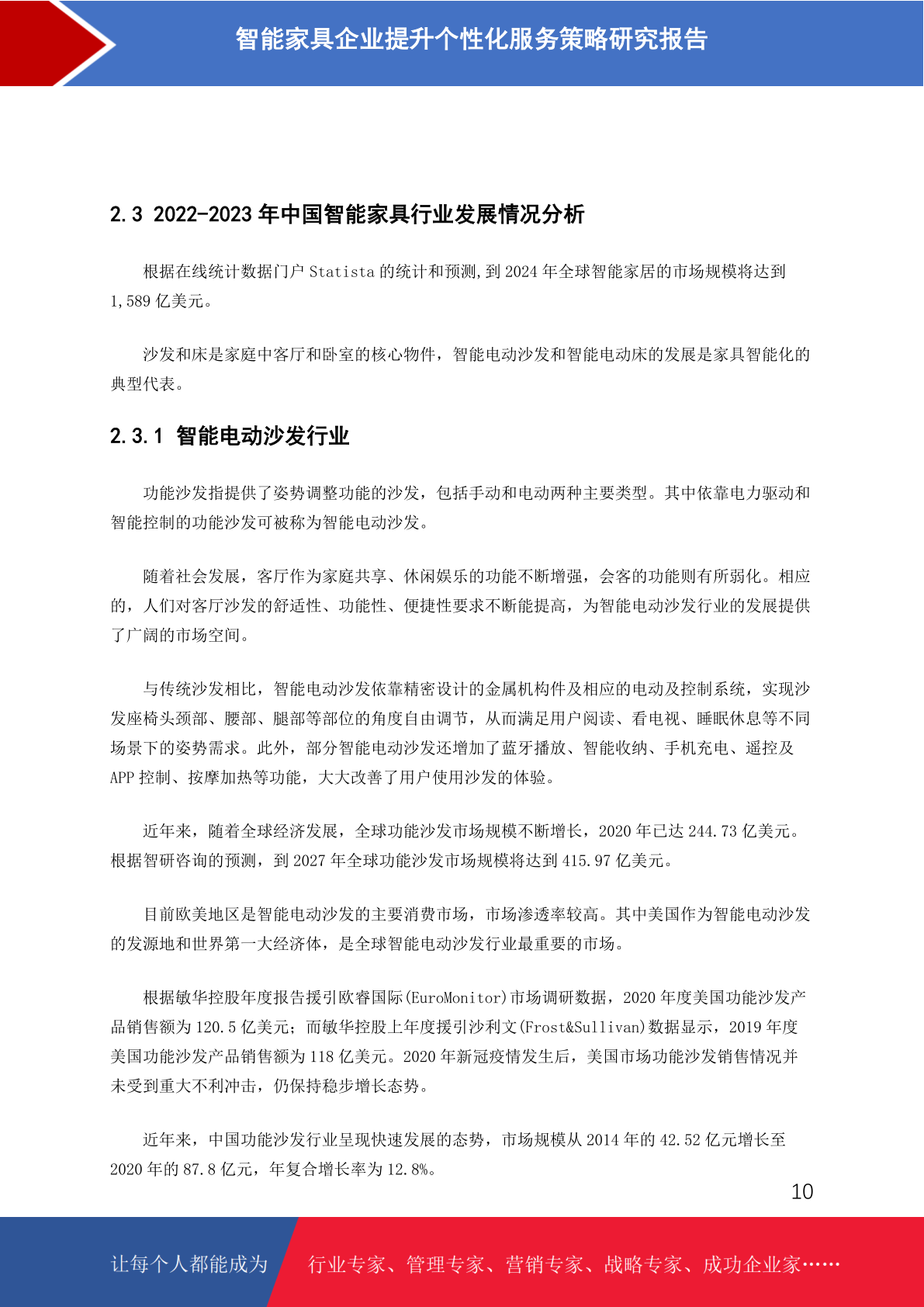 智能家具企业提升个性化服务策略研究报告

2.3 2022-2023年中国智能家具行业发展情况分析

根据在线统计数据门户Statista的统计和预测,到2024年全球智能家居的市场规模将达到1,589亿美元。

沙发和床是家庭中客厅和卧室的核心物件，智能电动沙发和智能电动床的发展是家具智能化的典型代表。

2.3.1 智能电动沙发行业

功能沙发指提供了姿势调整功能的沙发，包括手动和电动两种主要类型。其中依靠电力驱动和智能控制的功能沙发可被称为智能电动沙发。

随着社会发展，客厅作为家庭共享、休闲娱乐的功能不断增强，会客的功能则有所弱化。相应的，人们对客厅沙发的舒适性、功能性、便捷性要求不断能提高，为智能电动沙发行业的发展提供了广阔的市场空间。

与传统沙发相比，智能电动沙发依靠精密设计的金属机构件及相应的电动及控制系统，实现沙发座椅头颈部、腰部、腿部等部位的角度自由调节，从而满足用户阅读、看电视、睡眠休息等不同场景下的姿势需求。此外，部分智能电动沙发还增加了蓝牙播放、智能收纳、手机充电、遥控及APP控制、按摩加热等功能，大大改善了用户使用沙发的体验。

近年来，随着全球经济发展，全球功能沙发市场规模不断增长，2020年已达244.73亿美元。根据智研咨询的预测，到2027年全球功能沙发市场规模将达到415.97亿美元。

目前欧美地区是智能电动沙发的主要消费市场，市场渗透率较高。其中美国作为智能电动沙发的发源地和世界第一大经济体，是全球智能电动沙发行业最重要的市场。

根据敏华控股年度报告援引欧睿国际(EuroMonitor)市场调研数据，2020年度美国功能沙发产品销售额为120.5亿美元；而敏华控股上年度援引沙利文(Frost&Sullivan)数据显示，2019年度美国功能沙发产品销售额为118亿美元。2020年新冠疫情发生后，美国市场功能沙发销售情况并未受到重大不利冲击，仍保持稳步增长态势。

近年来，中国功能沙发行业呈现快速发展的态势，市场规模从2014年的42.52亿元增长至2020年的87.8亿元，年复合增长率为12.8%。

10

让每个人都能成为 行业专家、管理专家、营销专家、战略专家、成功企业家……